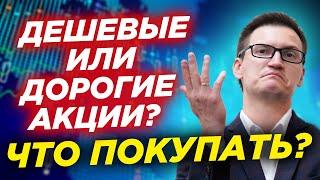 ДЕШЕВЫЕ ИЛИ ДОРОГИЕ АКЦИИ?

ЧТО ПОКУПАТЬ?